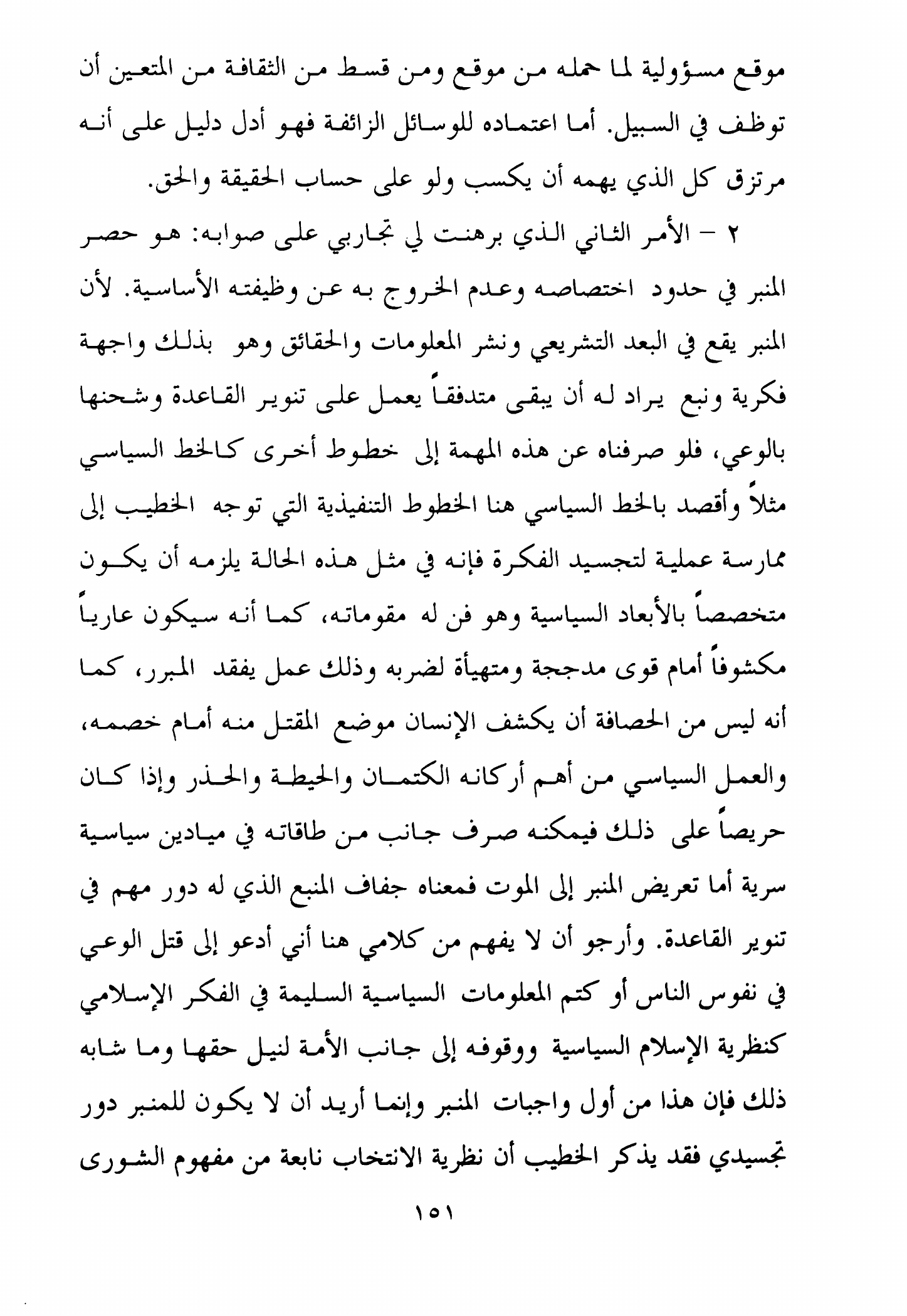 موقع مسؤولية لما حمله من موقع ومن قسط من الثقافة من المتعين أن توظف في السبيل. أما اعتماده للوسائل الزائفة فهو أدل دليل على أنه مرتزق كل الذي يهمه أن يكسب ولو على حساب الحقيقة والحق.

٢ - الأمر الثاني الذي برهنت لي تجاربي على صوابه: هو حصر المنبر في حدود اختصاصه وعدم الخروج به عن وظيفته الأساسية. لأن المنبر يقع في البعد التشريعي ونشر المعلومات والحقائق وهو بذلك واجهة فكرية ونبع يراد له أن يبقى متدفقاً يعمل على تنوير القاعدة وشحنها بالوعي، فلو صرفناه عن هذه المهمة إلى خطوط أخرى كالخط السياسي مثلاً وأقصد بالخط السياسي هنا الخطوط التنفيذية التي توجه الخطيب إلى ممارسة عملية لتجسيد الفكرة فإنه في مثل هذه الحالة يلزمه أن يكون متخصصاً بالأبعاد السياسية وهو فن له مقوماته، كما أنه سيكون عارياً مكشوفاً أمام قوى مدججة ومتهيأة لضربه وذلك عمل يفقد المبرر، كما أنه ليس من الحصافة أن يكشف الإنسان موضع المقتل منه أمام خصمه، والعمل السياسي من أهم أركانه الكتمان والحيطة والحذر وإذا كان حريصاً على ذلك فيمكنه صرف جانب من طاقاته في ميادين سياسية سرية أما تعريض المنبر إلى الموت فمعناه جفاف المنبع الذي له دور مهم في تنوير القاعدة. وأرجو أن لا يفهم من كلامي هنا أني أدعو إلى قتل الوعي في نفوس الناس أو كتم المعلومات السياسية السليمة في الفكر الإسلامي كنظرية الإسلام السياسية ووقوفه إلى جانب الأمة لنيل حقها وما شابه ذلك فإن هذا من أول واجبات المنبر وإنما أريد أن لا يكون للمنبر دور تجسيدي فقد يذكر الخطيب أن نظرية الانتخاب نابعة من مفهوم الشورى

١٥١